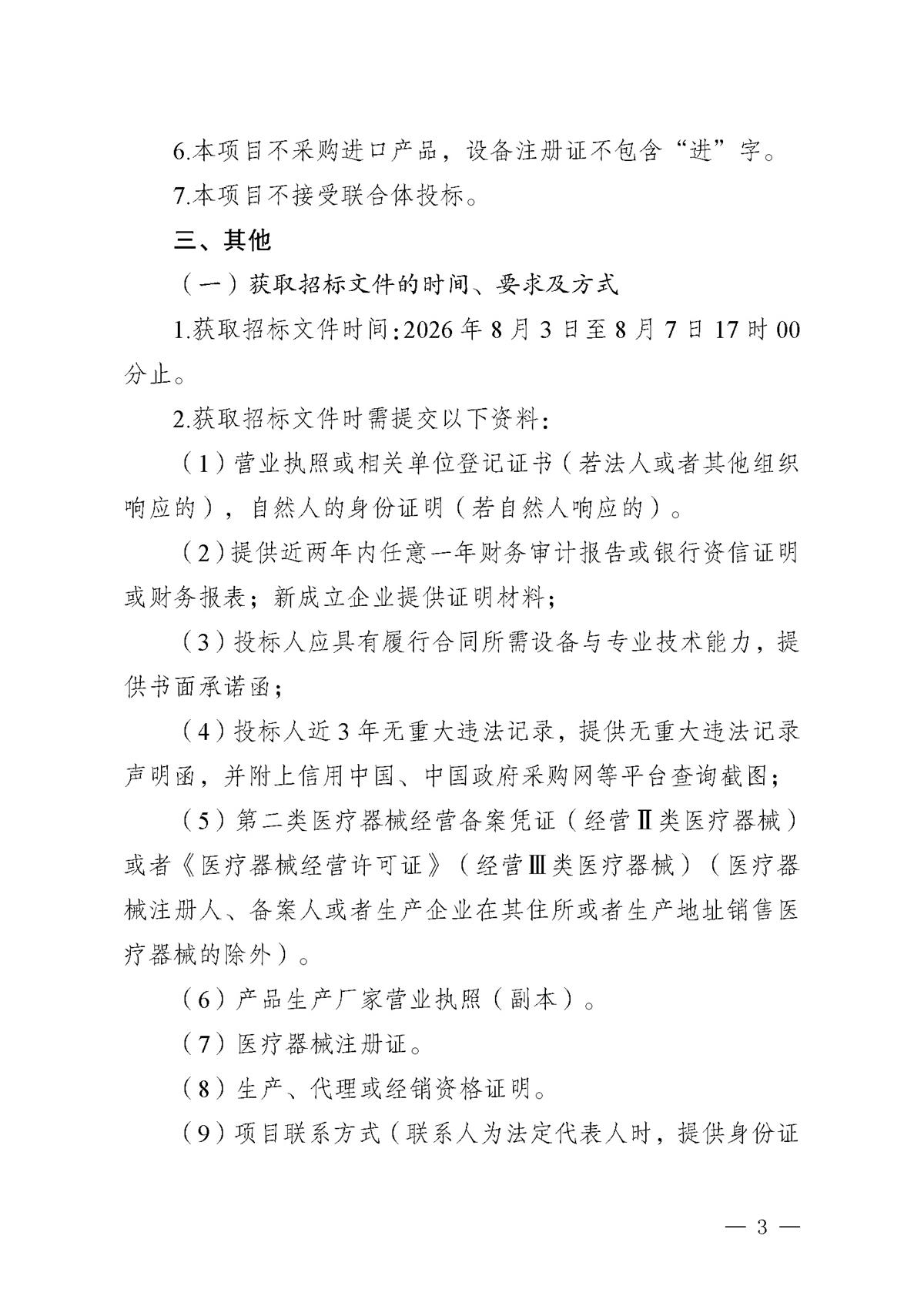 6.本项目不采购进口产品，设备注册证不包含“进”字。

7.本项目不接受联合体投标。

三、其他

（一）获取招标文件的时间、要求及方式

1.获取招标文件时间:2026年8月3日至8月7日17时00分止。

2.获取招标文件时需提交以下资料:

（1）营业执照或相关单位登记证书（若法人或者其他组织响应的），自然人的身份证明（若自然人响应的）。

（2）提供近两年内任意一年财务审计报告或银行资信证明或财务报表；新成立企业提供证明材料；

（3）投标人应具有履行合同所需设备与专业技术能力，提供书面承诺函；

（4）投标人近3年无重大违法记录，提供无重大违法记录声明函，并附上信用中国、中国政府采购网等平台查询截图；

（5）第二类医疗器械经营备案凭证（经营Ⅱ类医疗器械）或者《医疗器械经营许可证》（经营Ⅲ类医疗器械）（医疗器械注册人、备案人或者生产企业在其住所或者生产地址销售医疗器械的除外）。

（6）产品生产厂家营业执照（副本）。

（7）医疗器械注册证。

（8）生产、代理或经销资格证明。

（9）项目联系方式（联系人为法定代表人时，提供身份证

— 3 —